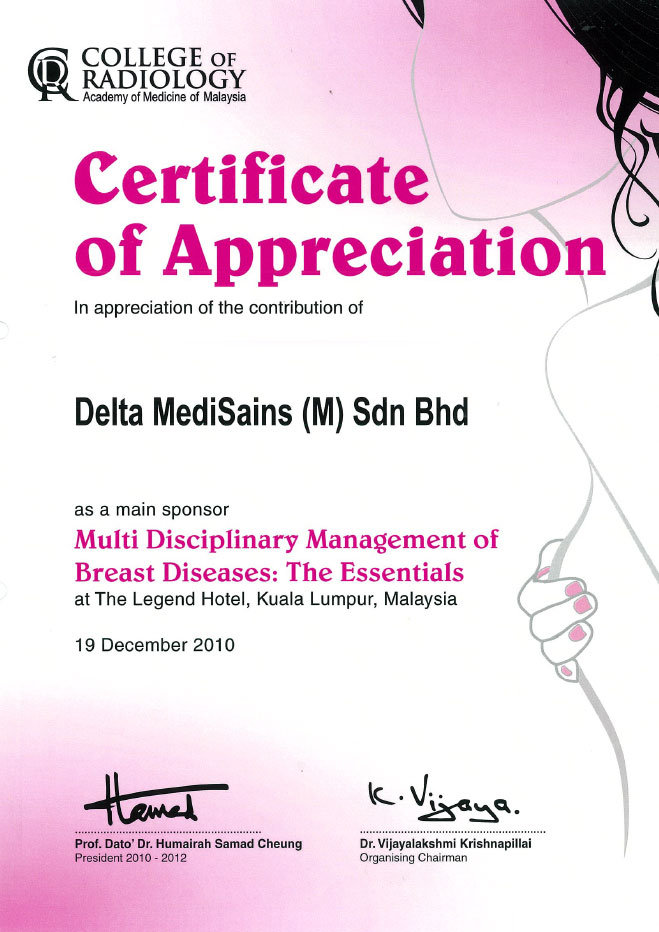 COLLEGE OF RADIOLOGY
Academy of Medicine of Malaysia

Certificate of Appreciation

In appreciation of the contribution of

Delta MediSains (M) Sdn Bhd

as a main sponsor
Multi Disciplinary Management of Breast Diseases: The Essentials
at The Legend Hotel, Kuala Lumpur, Malaysia

19 December 2010

Hamed
Prof. Dato' Dr. Humairah Samad Cheung
President 2010 - 2012

K. Vijaya.
Dr. Vijayalakshmi Krishnapillai
Organising Chairman